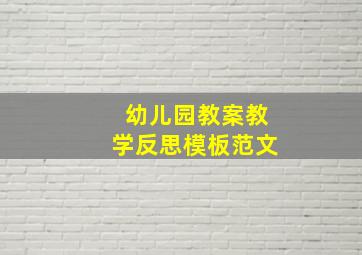 幼儿园教案教学反思模板范文